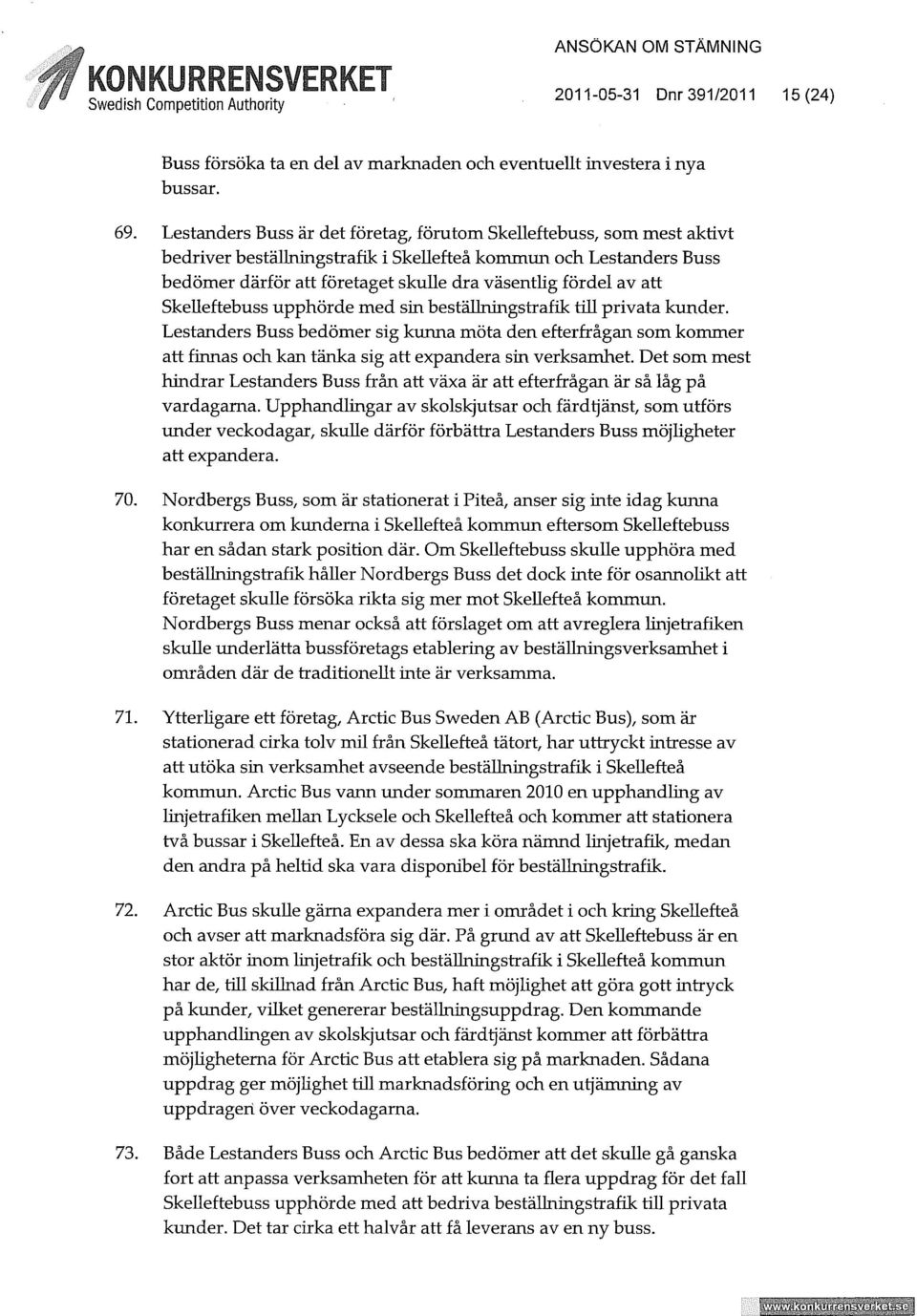 KONKURRENSVERKET
Swedish Competition Authority

ANSÖKAN OM STÄMNING
2011-05-31 Dnr 391/2011 15 (24)

Buss försöka ta en del av marknaden och eventuellt investera i nya bussar.

69. Lestanders Buss är det företag, förutom Skelleftebuss, som mest aktivt bedriver beställningstrafik i Skellefteå kommun och Lestanders Buss bedömer därför att företaget skulle dra väsentlig fördel av att Skelleftebuss upphörde med sin beställningstrafik till privata kunder. Lestanders Buss bedömer sig kunna möta den efterfrågan som kommer att finnas och kan tänka sig att expandera sin verksamhet. Det som mest hindrar Lestanders Buss från att växa är att efterfrågan är så låg på vardagarna. Upphandlingar av skolskjutsar och färdtjänst, som utförs under veckodagar, skulle därför förbättra Lestanders Buss möjligheter att expandera.

70. Nordbergs Buss, som är stationerat i Piteå, anser sig inte idag kunna konkurrera om kunderna i Skellefteå kommun eftersom Skelleftebuss har en sådan stark position där. Om Skelleftebuss skulle upphöra med beställningstrafik håller Nordbergs Buss det dock inte för osannolikt att företaget skulle försöka rikta sig mer mot Skellefteå kommun. Nordbergs Buss menar också att förslaget om att avreglera linjetrafiken skulle underlätta bussföretags etablering av beställningsverksamhet i områden där de traditionellt inte är verksamma.

71. Ytterligare ett företag, Arctic Bus Sweden AB (Arctic Bus), som är stationerad cirka tolv mil från Skellefteå tätort, har uttryckt intresse av att utöka sin verksamhet avseende beställningstrafik i Skellefteå kommun. Arctic Bus vann under sommaren 2010 en upphandling av linjetrafiken mellan Lycksele och Skellefteå och kommer att stationera två bussar i Skellefteå. En av dessa ska köra nämnd linjetrafik, medan den andra på heltid ska vara disponibel för beställningstrafik.

72. Arctic Bus skulle gärna expandera mer i området i och kring Skellefteå och avser att marknadsföra sig där. På grund av att Skelleftebuss är en stor aktör inom linjetrafik och beställningstrafik i Skellefteå kommun har de, till skillnad från Arctic Bus, haft möjlighet att göra gott intryck på kunder, vilket genererar beställningsuppdrag. Den kommande upphandlingen av skolskjutsar och färdtjänst kommer att förbättra möjligheterna för Arctic Bus att etablera sig på marknaden. Sådana uppdrag ger möjlighet till marknadsföring och en utjämning av uppdragen över veckodagarna.

73. Både Lestanders Buss och Arctic Bus bedömer att det skulle gå ganska fort att anpassa verksamheten för att kunna ta flera uppdrag för det fall Skelleftebuss upphörde med att bedriva beställningstrafik till privata kunder. Det tar cirka ett halvår att få leverans av en ny buss.

www.konkurrensverket.se